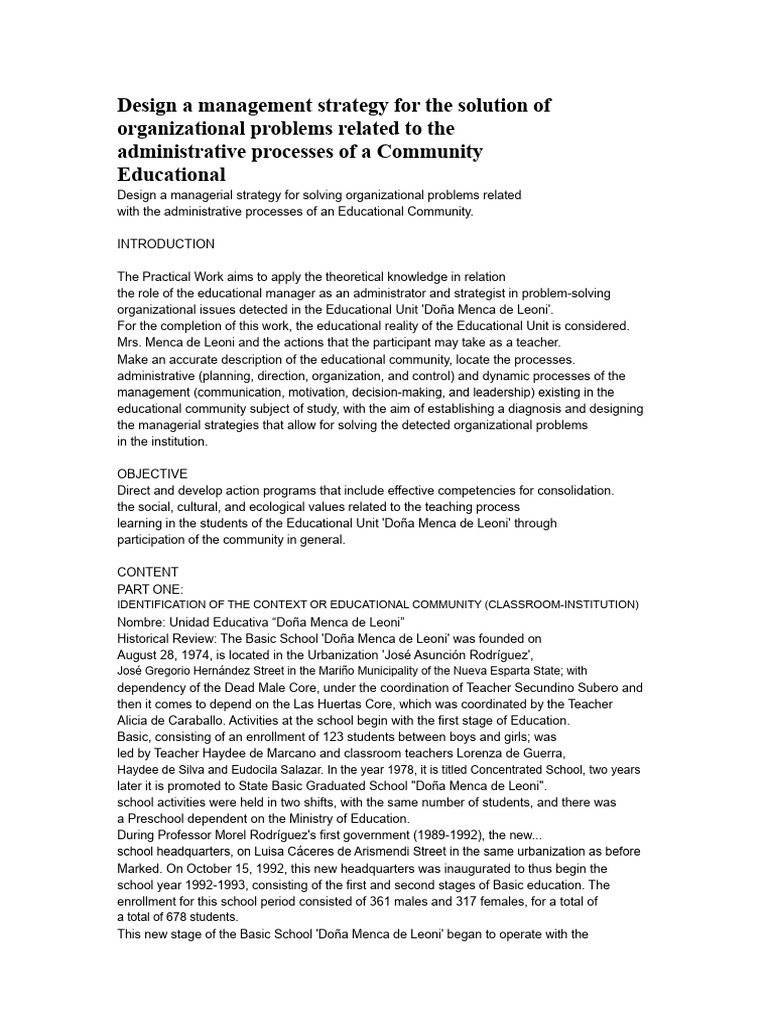 Design a management strategy for the solution of organizational problems related to the administrative processes of a Community Educational

Design a managerial strategy for solving organizational problems related with the administrative processes of an Educational Community.

INTRODUCTION

The Practical Work aims to apply the theoretical knowledge in relation the role of the educational manager as an administrator and strategist in problem-solving organizational issues detected in the Educational Unit 'Doña Menca de Leoni'.
For the completion of this work, the educational reality of the Educational Unit is considered.
Mrs. Menca de Leoni and the actions that the participant may take as a teacher.
Make an accurate description of the educational community, locate the processes.
administrative (planning, direction, organization, and control) and dynamic processes of the management (communication, motivation, decision-making, and leadership) existing in the educational community subject of study, with the aim of establishing a diagnosis and designing the managerial strategies that allow for solving the detected organizational problems in the institution.

OBJECTIVE
Direct and develop action programs that include effective competencies for consolidation.
the social, cultural, and ecological values related to the teaching process learning in the students of the Educational Unit 'Doña Menca de Leoni' through participation of the community in general.

CONTENT
PART ONE:
IDENTIFICATION OF THE CONTEXT OR EDUCATIONAL COMMUNITY (CLASSROOM-INSTITUTION)
Nombre: Unidad Educativa "Doña Menca de Leoni"
Historical Review: The Basic School 'Doña Menca de Leoni' was founded on August 28, 1974, is located in the Urbanization 'José Asunción Rodríguez', José Gregorio Hernández Street in the Mariño Municipality of the Nueva Esparta State; with dependency of the Dead Male Core, under the coordination of Teacher Secundino Subero and then it comes to depend on the Las Huertas Core, which was coordinated by the Teacher Alicia de Caraballo. Activities at the school begin with the first stage of Education.
Basic, consisting of an enrollment of 123 students between boys and girls; was led by Teacher Haydee de Marcano and classroom teachers Lorenza de Guerra, Haydee de Silva and Eudocila Salazar. In the year 1978, it is titled Concentrated School, two years later it is promoted to State Basic Graduated School "Doña Menca de Leoni".
school activities were held in two shifts, with the same number of students, and there was a Preschool dependent on the Ministry of Education.
During Professor Morel Rodríguez's first government (1989-1992), the new...
school headquarters, on Luisa Cáceres de Arismendi Street in the same urbanization as before Marked. On October 15, 1992, this new headquarters was inaugurated to thus begin the school year 1992-1993, consisting of the first and second stages of Basic education. The enrollment for this school period consisted of 361 males and 317 females, for a total of a total of 678 students.
This new stage of the Basic School 'Doña Menca de Leoni' began to operate with the